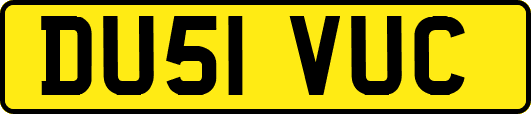 DU51 VUC